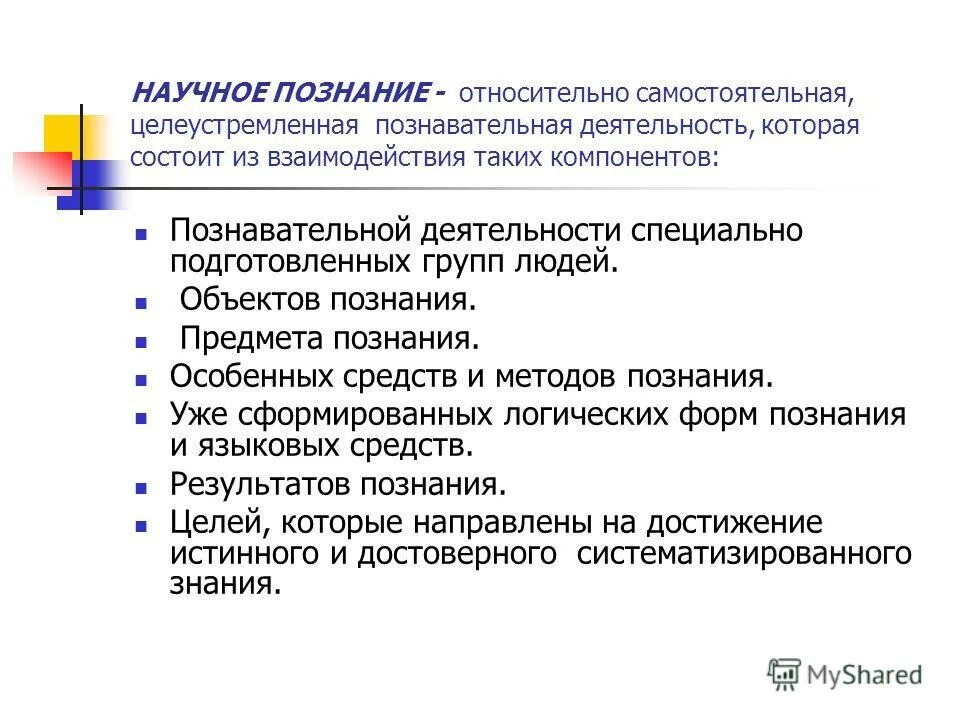 НАУЧНОЕ ПОЗНАНИЕ - относительно самостоятельная, целеустремленная познавательная деятельность, которая состоит из взаимодействия таких компонентов:

- Познавательной деятельности специально подготовленных групп людей.
- Объектов познания.
- Предмета познания.
- Особенных средств и методов познания.
- Уже сформированных логических форм познания и языковых средств.
- Результатов познания.
- Целей, которые направлены на достижение истинного и достоверного систематизированного знания.

MyShared